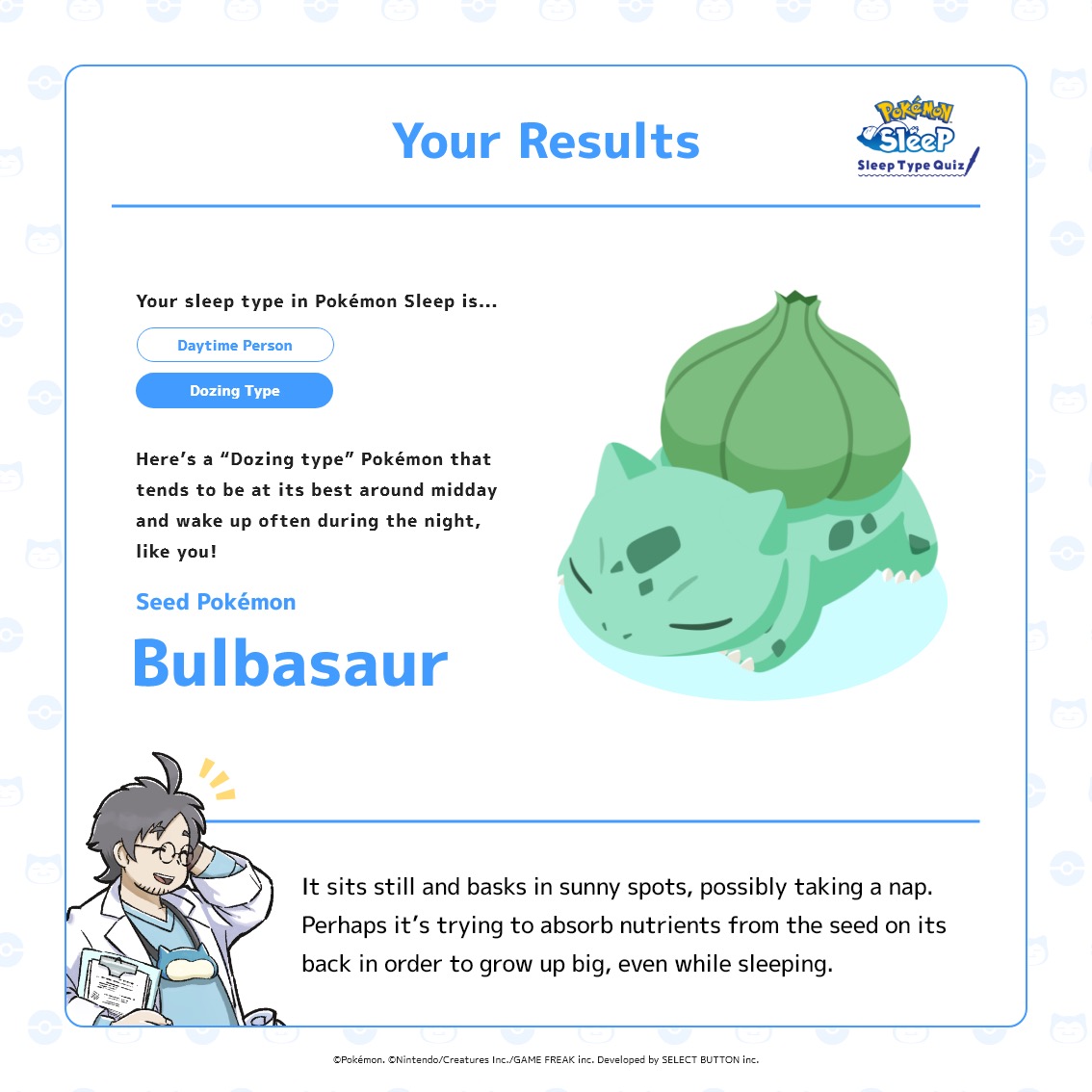 Your Results

Pokémon Sleep
Sleep Type Quiz

Your sleep type in Pokémon Sleep is...

Daytime Person

Dozing Type

Here's a "Dozing type" Pokémon that tends to be at its best around midday and wake up often during the night, like you!

Seed Pokémon

Bulbasaur

It sits still and basks in sunny spots, possibly taking a nap. Perhaps it's trying to absorb nutrients from the seed on its back in order to grow up big, even while sleeping.

©Pokémon. ©Nintendo/Creatures Inc./GAME FREAK inc. Developed by SELECT BUTTON inc.